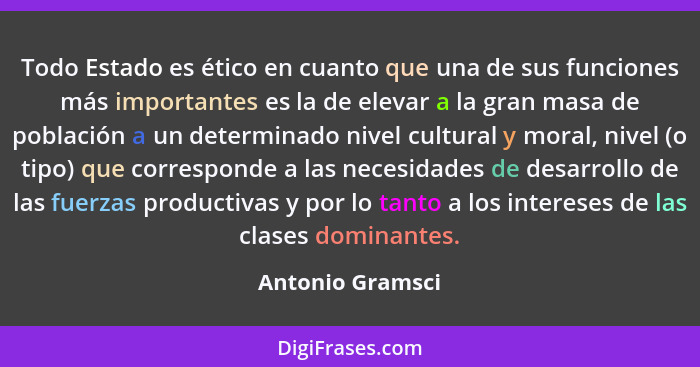 Todo Estado es ético en cuanto que una de sus funciones más importantes es la de elevar a la gran masa de población a un determinado nivel cultural y moral, nivel (o tipo) que corresponde a las necesidades de desarrollo de las fuerzas productivas y por lo tanto a los intereses de las clases dominantes.

Antonio Gramsci

DigiFrases.com